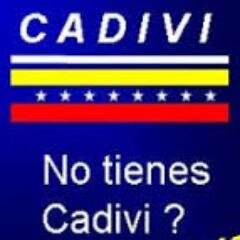 CADIVI

No tienes Cadivi ?